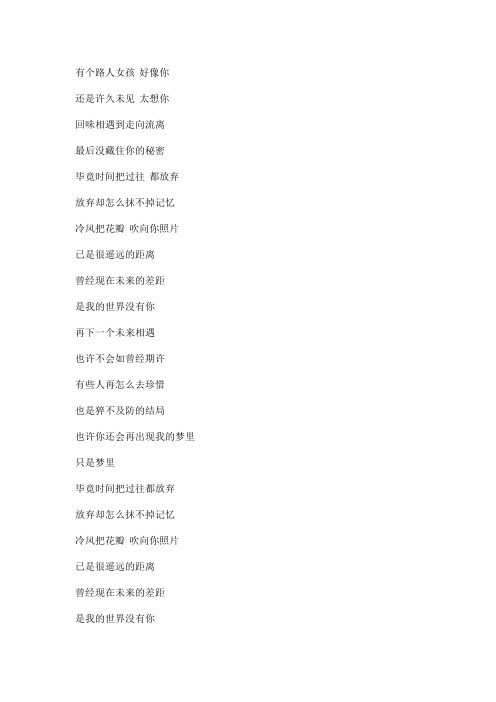 有个路人女孩 好像你

还是许久未见 太想你

回味相遇到走向流离

最后没藏住你的秘密

毕竟时间把过往 都放弃

放弃却怎么抹不掉记忆

冷风把花瓣 吹向你照片

已是很遥远的距离

曾经现在未来的差距

是我的世界没有你

再下一个未来相遇

也许不会如曾经期许

有些人再怎么去珍惜

也是猝不及防的结局

也许你还会再出现我的梦里

只是梦里

毕竟时间把过往都放弃

放弃却怎么抹不掉记忆

冷风把花瓣 吹向你照片

已是很遥远的距离

曾经现在未来的差距

是我的世界没有你